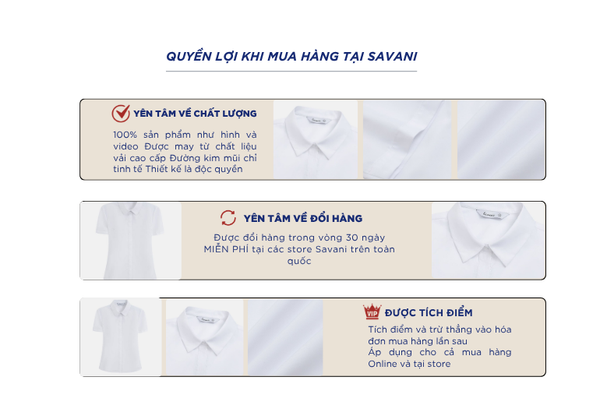 QUYỀN LỢI KHI MUA HÀNG TẠI SAVANI

YÊN TÂM VỀ CHẤT LƯỢNG

100% sản phẩm như hình và video Được may từ chất liệu vải cao cấp Đường kim mũi chỉ tinh tế Thiết kế là độc quyền

YÊN TÂM VỀ ĐỔI HÀNG

Được đổi hàng trong vòng 30 ngày MIỄN PHÍ tại các store Savani trên toàn quốc

VIP ĐƯỢC TÍCH ĐIỂM

Tích điểm và trừ thẳng vào hóa đơn mua hàng lần sau
Áp dụng cho cả mua hàng Online và tại store